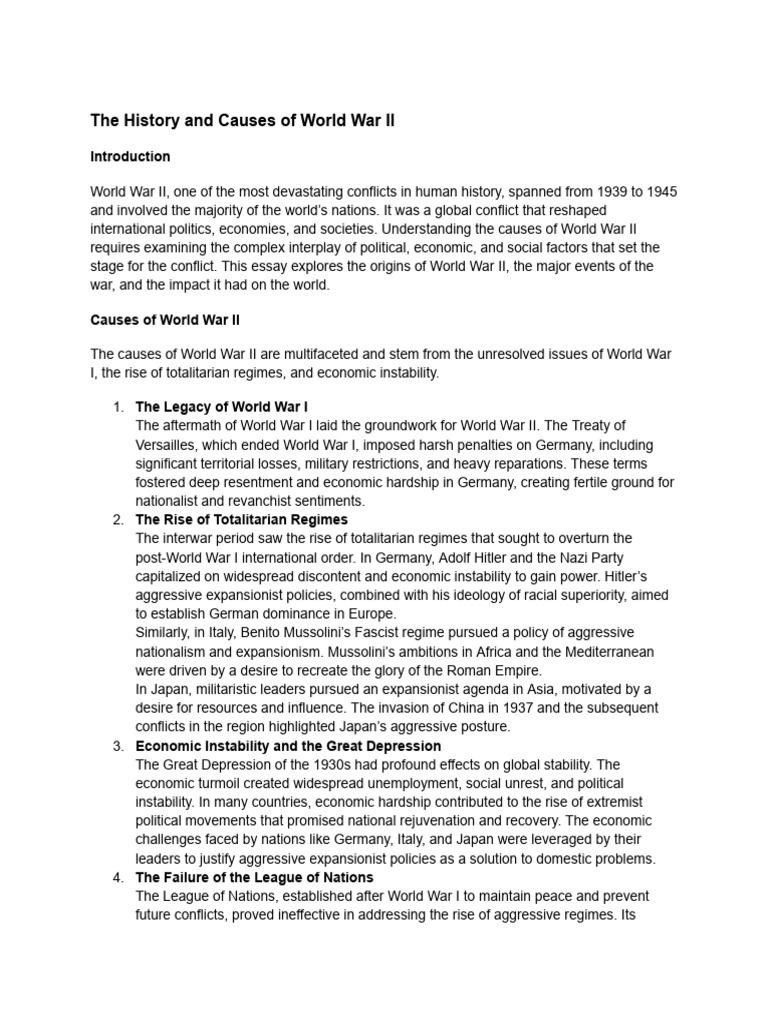 The History and Causes of World War II

Introduction

World War II, one of the most devastating conflicts in human history, spanned from 1939 to 1945 and involved the majority of the world's nations. It was a global conflict that reshaped international politics, economies, and societies. Understanding the causes of World War II requires examining the complex interplay of political, economic, and social factors that set the stage for the conflict. This essay explores the origins of World War II, the major events of the war, and the impact it had on the world.

Causes of World War II

The causes of World War II are multifaceted and stem from the unresolved issues of World War I, the rise of totalitarian regimes, and economic instability.

1. The Legacy of World War I
The aftermath of World War I laid the groundwork for World War II. The Treaty of Versailles, which ended World War I, imposed harsh penalties on Germany, including significant territorial losses, military restrictions, and heavy reparations. These terms fostered deep resentment and economic hardship in Germany, creating fertile ground for nationalist and revanchist sentiments.
2. The Rise of Totalitarian Regimes
The interwar period saw the rise of totalitarian regimes that sought to overturn the post-World War I international order. In Germany, Adolf Hitler and the Nazi Party capitalized on widespread discontent and economic instability to gain power. Hitler's aggressive expansionist policies, combined with his ideology of racial superiority, aimed to establish German dominance in Europe.
Similarly, in Italy, Benito Mussolini's Fascist regime pursued a policy of aggressive nationalism and expansionism. Mussolini's ambitions in Africa and the Mediterranean were driven by a desire to recreate the glory of the Roman Empire.
In Japan, militaristic leaders pursued an expansionist agenda in Asia, motivated by a desire for resources and influence. The invasion of China in 1937 and the subsequent conflicts in the region highlighted Japan's aggressive posture.
3. Economic Instability and the Great Depression
The Great Depression of the 1930s had profound effects on global stability. The economic turmoil created widespread unemployment, social unrest, and political instability. In many countries, economic hardship contributed to the rise of extremist political movements that promised national rejuvenation and recovery. The economic challenges faced by nations like Germany, Italy, and Japan were leveraged by their leaders to justify aggressive expansionist policies as a solution to domestic problems.
4. The Failure of the League of Nations
The League of Nations, established after World War I to maintain peace and prevent future conflicts, proved ineffective in addressing the rise of aggressive regimes. Its